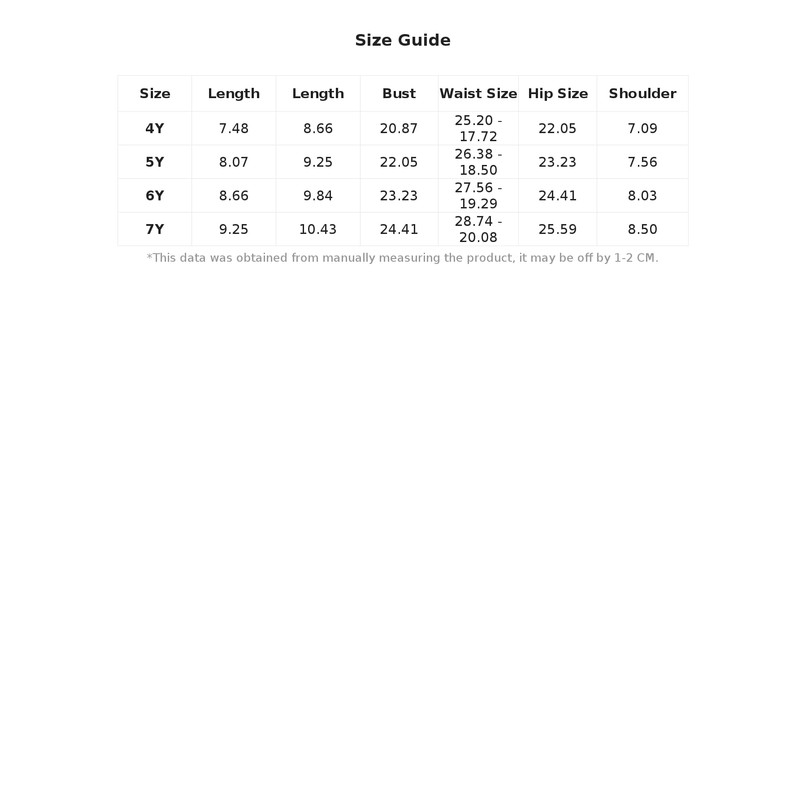 Size Guide

| Size | Length | Length | Bust | Waist Size | Hip Size | Shoulder |
|---|---|---|---|---|---|---|
| 4Y | 7.48 | 8.66 | 20.87 | 25.20 - 17.72 | 22.05 | 7.09 |
| 5Y | 8.07 | 9.25 | 22.05 | 26.38 - 18.50 | 23.23 | 7.56 |
| 6Y | 8.66 | 9.84 | 23.23 | 27.56 - 19.29 | 24.41 | 8.03 |
| 7Y | 9.25 | 10.43 | 24.41 | 28.74 - 20.08 | 25.59 | 8.50 |

*This data was obtained from manually measuring the product, it may be off by 1-2 CM.